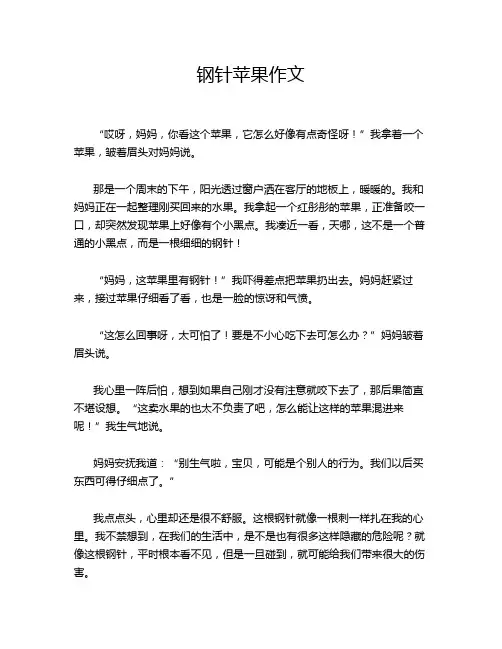 钢针苹果作文

“哎呀，妈妈，你看这个苹果，它怎么好像有点奇怪呀！”我拿着一个苹果，皱着眉头对妈妈说。

那是一个周末的下午，阳光透过窗户洒在客厅的地板上，暖暖的。我和妈妈正在一起整理刚买回来的水果。我拿起一个红彤彤的苹果，正准备咬一口，却突然发现苹果上好像有个小黑点。我凑近一看，天哪，这不是一个普通的小黑点，而是一根细细的钢针！

“妈妈，这苹果里有钢针！”我吓得差点把苹果扔出去。妈妈赶紧过来，接过苹果仔细看了看，也是一脸的惊讶和气愤。

“这怎么回事呀，太可怕了！要是不小心吃下去可怎么办？”妈妈皱着眉头说。

我心里一阵后怕，想到如果自己刚才没有注意就咬下去了，那后果简直不堪设想。“这卖水果的也太不负责了吧，怎么能让这样的苹果混进来呢！”我生气地说。

妈妈安抚我道：“别生气啦，宝贝，可能是个别人的行为。我们以后买东西可得仔细点了。”

我点点头，心里却还是很不舒服。这根钢针就像一根刺一样扎在我的心里。我不禁想到，在我们的生活中，是不是也有很多这样隐藏的危险呢？就像这根钢针，平时根本看不见，但是一旦碰到，就可能给我们带来很大的伤害。